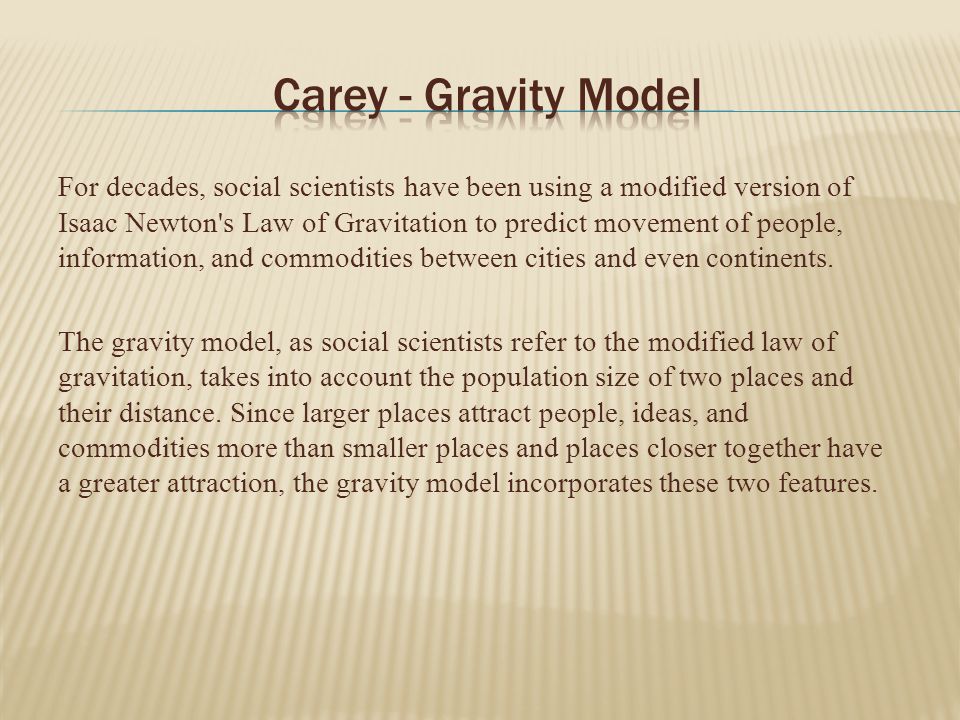 Carey - Gravity Model

For decades, social scientists have been using a modified version of Isaac Newton's Law of Gravitation to predict movement of people, information, and commodities between cities and even continents.

The gravity model, as social scientists refer to the modified law of gravitation, takes into account the population size of two places and their distance. Since larger places attract people, ideas, and commodities more than smaller places and places closer together have a greater attraction, the gravity model incorporates these two features.